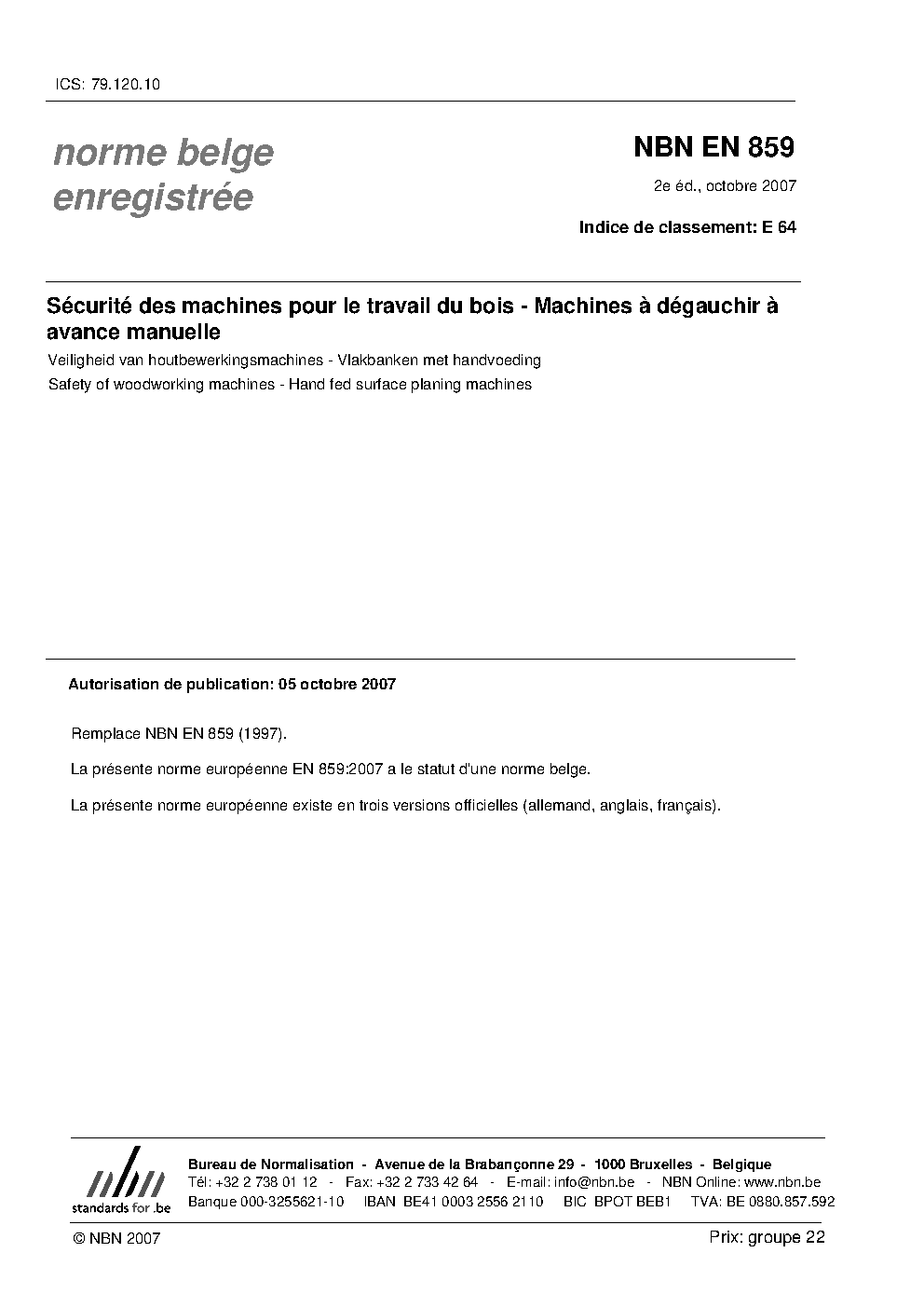 ICS: 79.120.10

norme belge enregistrée

NBN EN 859

2e éd., octobre 2007

Indice de classement: E 64

Sécurité des machines pour le travail du bois - Machines à dégauchir à avance manuelle

Veiligheid van houtbewerkingsmachines - Vlakbanken met handvoeding

Safety of woodworking machines - Hand fed surface planing machines

Autorisation de publication: 05 octobre 2007

Remplace NBN EN 859 (1997).

La présente norme européenne EN 859:2007 a le statut d'une norme belge.

La présente norme européenne existe en trois versions officielles (allemand, anglais, français).

nbn standards for .be

Bureau de Normalisation - Avenue de la Brabançonne 29 - 1000 Bruxelles - Belgique
Tél: +32 2 738 01 12 - Fax: +32 2 733 42 64 - E-mail: info@nbn.be - NBN Online: www.nbn.be
Banque 000-3255621-10 IBAN BE41 0003 2556 2110 BIC BPOT BEB1 TVA: BE 0880.857.592

© NBN 2007

Prix: groupe 22